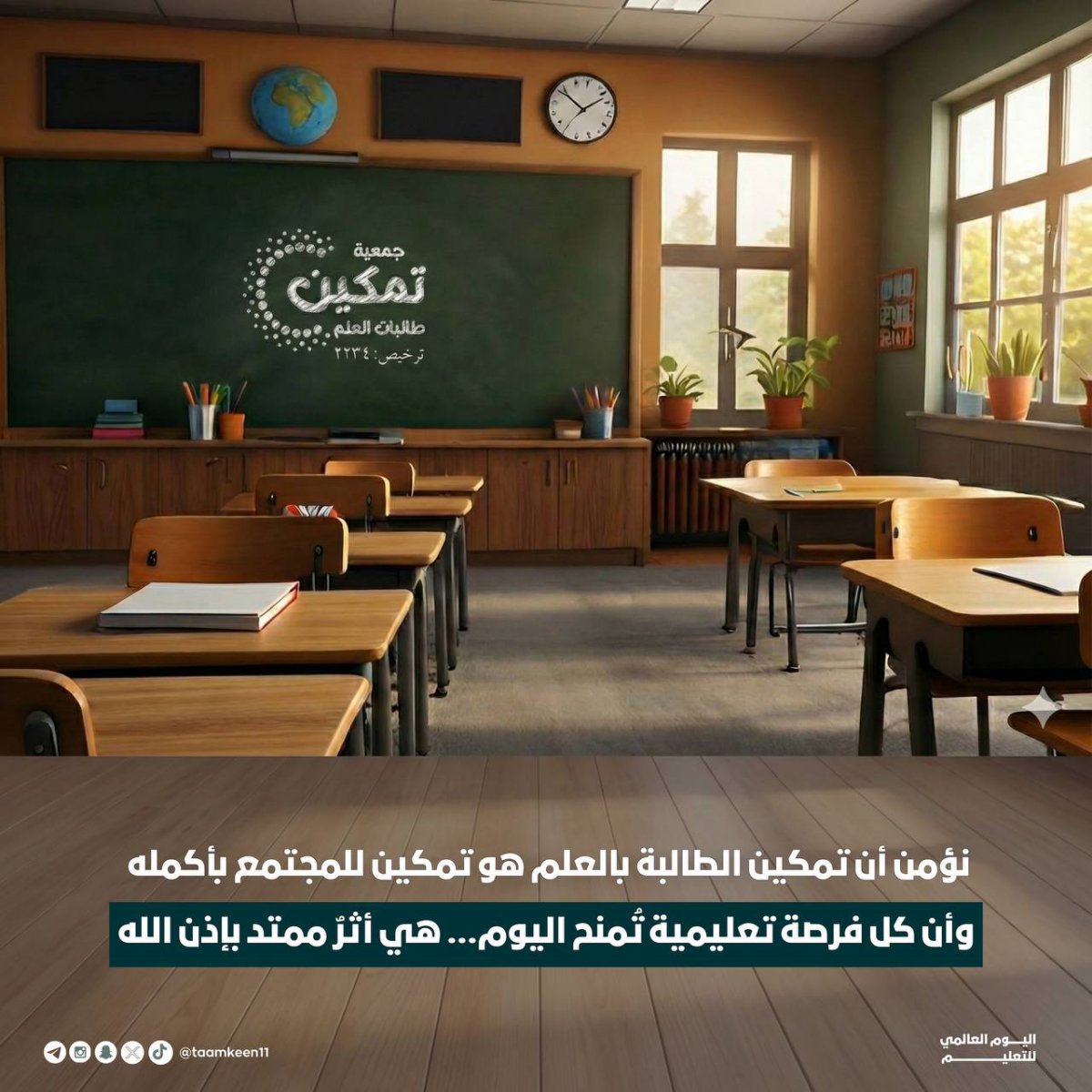 جمعية
تمكين
طالبات العلم
ترخيص: ٢٢٣٤

نؤمن أن تمكين الطالبة بالعلم هو تمكين للمجتمع بأكمله

وأن كل فرصة تعليمية تُمنح اليوم... هي أثرٌ ممتد بإذن الله

@taamkeen11

اليوم العالمي للتعليم